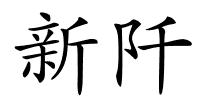 新阡